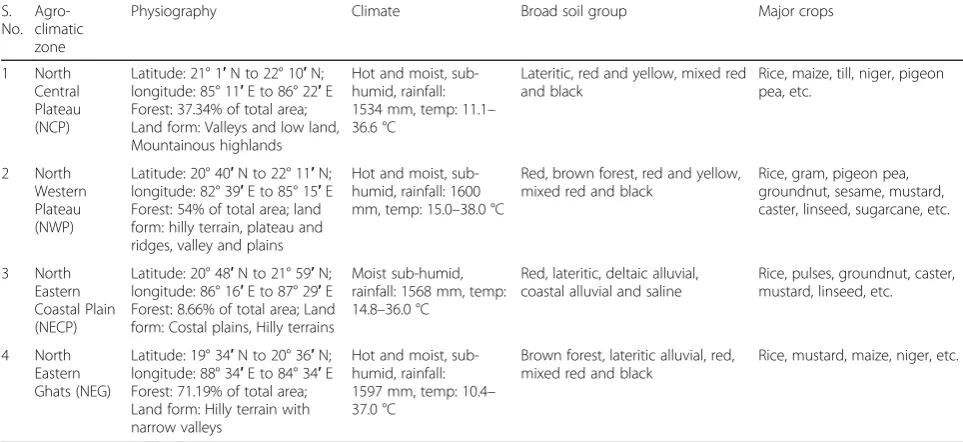 | S. No. | Agro-climatic zone | Physiography | Climate | Broad soil group | Major crops |
|---|---|---|---|---|---|
| 1 | North Central Plateau (NCP) | Latitude: 21° 1′ N to 22° 10′ N; longitude: 85° 11′ E to 86° 22′ E Forest: 37.34% of total area; Land form: Valleys and low land, Mountainous highlands | Hot and moist, sub-humid, rainfall: 1534 mm, temp: 11.1–36.6 °C | Lateritic, red and yellow, mixed red and black | Rice, maize, till, niger, pigeon pea, etc. |
| 2 | North Western Plateau (NWP) | Latitude: 20° 40′ N to 22° 11′ N; longitude: 82° 39′ E to 85° 15′ E Forest: 54% of total area; land form: hilly terrain, plateau and ridges, valley and plains | Hot and moist, sub-humid, rainfall: 1600 mm, temp: 15.0–38.0 °C | Red, brown forest, red and yellow, mixed red and black | Rice, gram, pigeon pea, groundnut, sesame, mustard, caster, linseed, sugarcane, etc. |
| 3 | North Eastern Coastal Plain (NECP) | Latitude: 20° 48′ N to 21° 59′ N; longitude: 86° 16′ E to 87° 29′ E Forest: 8.66% of total area; Land form: Costal plains, Hilly terrains | Moist sub-humid, rainfall: 1568 mm, temp: 14.8–36.0 °C | Red, lateritic, deltaic alluvial, coastal alluvial and saline | Rice, pulses, groundnut, caster, mustard, linseed, etc. |
| 4 | North Eastern Ghats (NEG) | Latitude: 19° 34′ N to 20° 36′ N; longitude: 88° 34′ E to 84° 34′ E Forest: 71.19% of total area; Land form: Hilly terrain with narrow valleys | Hot and moist, sub-humid, rainfall: 1597 mm, temp: 10.4–37.0 °C | Brown forest, lateritic alluvial, red, mixed red and black | Rice, mustard, maize, niger, etc. |